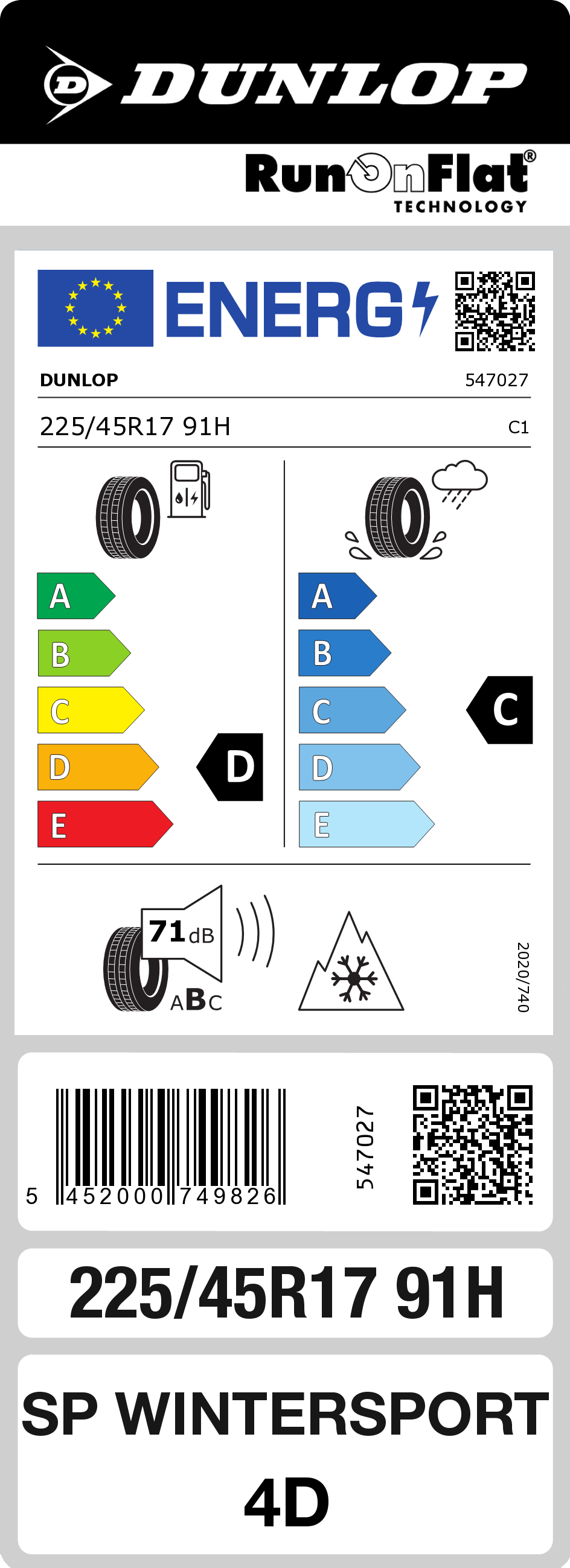 DUNLOP

RunOnFlat®
TECHNOLOGY

ENERG

DUNLOP 547027

225/45R17 91H C1

A
B
C
D
E

D

A
B
C
D
E

C

71 dB
ABC

2020/740

5 452000 749826

547027

225/45R17 91H

SP WINTERSPORT 4D